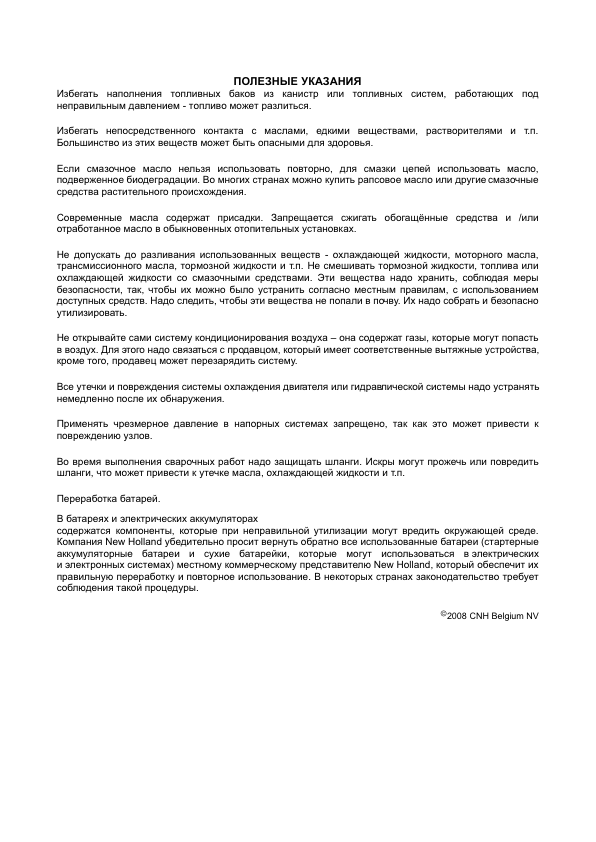 ПОЛЕЗНЫЕ УКАЗАНИЯ
Избегать наполнения топливных баков из канистр или топливных систем, работающих под неправильным давлением - топливо может разлиться.

Избегать непосредственного контакта с маслами, едкими веществами, растворителями и т.п. Большинство из этих веществ может быть опасными для здоровья.

Если смазочное масло нельзя использовать повторно, для смазки цепей использовать масло, подверженное биодеградации. Во многих странах можно купить рапсовое масло или другие смазочные средства растительного происхождения.

Современные масла содержат присадки. Запрещается сжигать обогащённые средства и /или отработанное масло в обыкновенных отопительных установках.

Не допускать до разливания использованных веществ - охлаждающей жидкости, моторного масла, трансмиссионного масла, тормозной жидкости и т.п. Не смешивать тормозной жидкости, топлива или охлаждающей жидкости со смазочными средствами. Эти вещества надо хранить, соблюдая меры безопасности, так, чтобы их можно было устранить согласно местным правилам, с использованием доступных средств. Надо следить, чтобы эти вещества не попали в почву. Их надо собрать и безопасно утилизировать.

Не открывайте сами систему кондиционирования воздуха – она содержат газы, которые могут попасть в воздух. Для этого надо связаться с продавцом, который имеет соответственные вытяжные устройства, кроме того, продавец может перезарядить систему.

Все утечки и повреждения системы охлаждения двигателя или гидравлической системы надо устранять немедленно после их обнаружения.

Применять чрезмерное давление в напорных системах запрещено, так как это может привести к повреждению узлов.

Во время выполнения сварочных работ надо защищать шланги. Искры могут прожечь или повредить шланги, что может привести к утечке масла, охлаждающей жидкости и т.п.

Переработка батарей.

В батареях и электрических аккумуляторах
содержатся компоненты, которые при неправильной утилизации могут вредить окружающей среде. Компания New Holland убедительно просит вернуть обратно все использованные батареи (стартерные аккумуляторные батареи и сухие батарейки, которые могут использоваться в электрических и электронных системах) местному коммерческому представителю New Holland, который обеспечит их правильную переработку и повторное использование. В некоторых странах законодательство требует соблюдения такой процедуры.

©2008 CNH Belgium NV